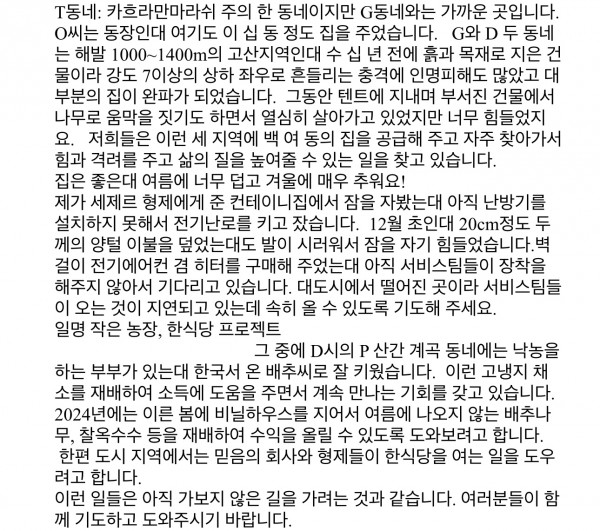 T동네: 카흐라만마라쉬 주의 한 동네이지만 G동네와는 가까운 곳입니다. O씨는 동장인대 여기도 이 십 동 정도 집을 주었습니다. G와 D 두 동네는 해발 1000~1400m의 고산지역인대 수 십 년 전에 흙과 목재로 지은 건물이라 강도 7이상의 상하 좌우로 흔들리는 충격에 인명피해도 많았고 대부분의 집이 완파가 되었습니다. 그동안 텐트에 지내며 부서진 건물에서 나무로 움막을 짓기도 하면서 열심히 살아가고 있었지만 너무 힘들었지요. 저희들은 이런 세 지역에 백 여 동의 집을 공급해 주고 자주 찾아가서 힘과 격려를 주고 삶의 질을 높여줄 수 있는 일을 찾고 있습니다.
집은 좋은대 여름에 너무 덥고 겨울에 매우 추워요!
제가 세제르 형제에게 준 컨테이니집에서 잠을 자봤는대 아직 난방기를 설치하지 못해서 전기난로를 키고 잤습니다. 12월 초인대 20cm정도 두께의 양털 이불을 덮었는대도 발이 시러워서 잠을 자기 힘들었습니다.벽걸이 전기에어컨 겸 히터를 구매해 주었는대 아직 서비스팀들이 장착을 해주지 않아서 기다리고 있습니다. 대도시에서 떨어진 곳이라 서비스팀들이 오는 것이 지연되고 있는데 속히 올 수 있도록 기도해 주세요.
일명 작은 농장, 한식당 프로젝트
그 중에 D시의 P 산간 계곡 동네에는 낙농을 하는 부부가 있는대 한국서 온 배추씨로 잘 키웠습니다. 이런 고냉지 채소를 재배하여 소득에 도움을 주면서 계속 만나는 기회를 갖고 있습니다. 2024년에는 이른 봄에 비닐하우스를 지어서 여름에 나오지 않는 배추나무, 찰옥수수 등을 재배하여 수익을 올릴 수 있도록 도와보려고 합니다.
한편 도시 지역에서는 믿음의 회사와 형제들이 한식당을 여는 일을 도우려고 합니다.
이런 일들은 아직 가보지 않은 길을 가려는 것과 같습니다. 여러분들이 함께 기도하고 도와주시기 바랍니다.